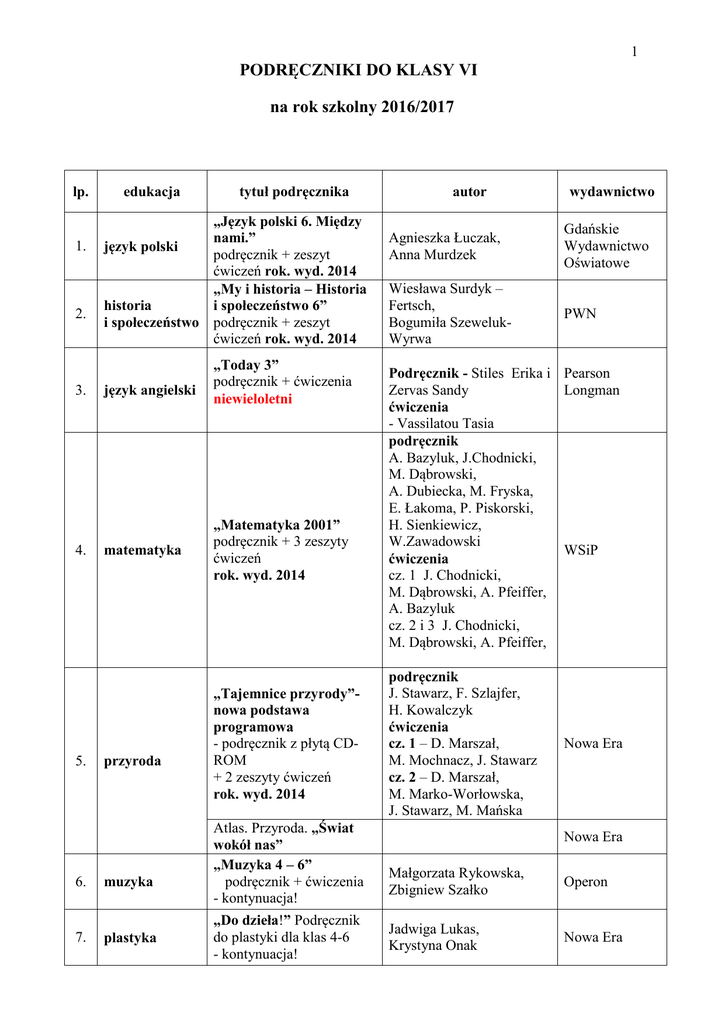 1

PODRĘCZNIKI DO KLASY VI

na rok szkolny 2016/2017

| lp. | edukacja | tytuł podręcznika | autor | wydawnictwo |
|---|---|---|---|---|
| 1. | język polski | „Język polski 6. Między nami.” podręcznik + zeszyt ćwiczeń rok. wyd. 2014 | Agnieszka Łuczak, Anna Murdzek | Gdańskie Wydawnictwo Oświatowe |
| 2. | historia i społeczeństwo | „My i historia – Historia i społeczeństwo 6” podręcznik + zeszyt ćwiczeń rok. wyd. 2014 | Wiesława Surdyk – Fertsch, Bogumiła Szeweluk-Wyrwa | PWN |
| 3. | język angielski | „Today 3” podręcznik + ćwiczenia niewieloletni | Podręcznik - Stiles Erika i Zervas Sandy ćwiczenia - Vassilatou Tasia | Pearson Longman |
| 4. | matematyka | „Matematyka 2001” podręcznik + 3 zeszyty ćwiczeń rok. wyd. 2014 | podręcznik A. Bazyluk, J.Chodnicki, M. Dąbrowski, A. Dubiecka, M. Fryska, E. Łakoma, P. Piskorski, H. Sienkiewicz, W.Zawadowski ćwiczenia cz. 1 J. Chodnicki, M. Dąbrowski, A. Pfeiffer, A. Bazyluk cz. 2 i 3 J. Chodnicki, M. Dąbrowski, A. Pfeiffer, | WSiP |
| 5. | przyroda | „Tajemnice przyrody”- nowa podstawa programowa - podręcznik z płytą CD-ROM + 2 zeszyty ćwiczeń rok. wyd. 2014 | podręcznik J. Stawarz, F. Szlajfer, H. Kowalczyk ćwiczenia cz. 1 – D. Marszał, M. Mochnacz, J. Stawarz cz. 2 – D. Marszał, M. Marko-Worłowska, J. Stawarz, M. Mańska | Nowa Era |
| | | Atlas. Przyroda. „Świat wokół nas” | | Nowa Era |
| 6. | muzyka | „Muzyka 4 – 6” podręcznik + ćwiczenia - kontynuacja! | Małgorzata Rykowska, Zbigniew Szałko | Operon |
| 7. | plastyka | „Do dzieła!” Podręcznik do plastyki dla klas 4-6 - kontynuacja! | Jadwiga Lukas, Krystyna Onak | Nowa Era |